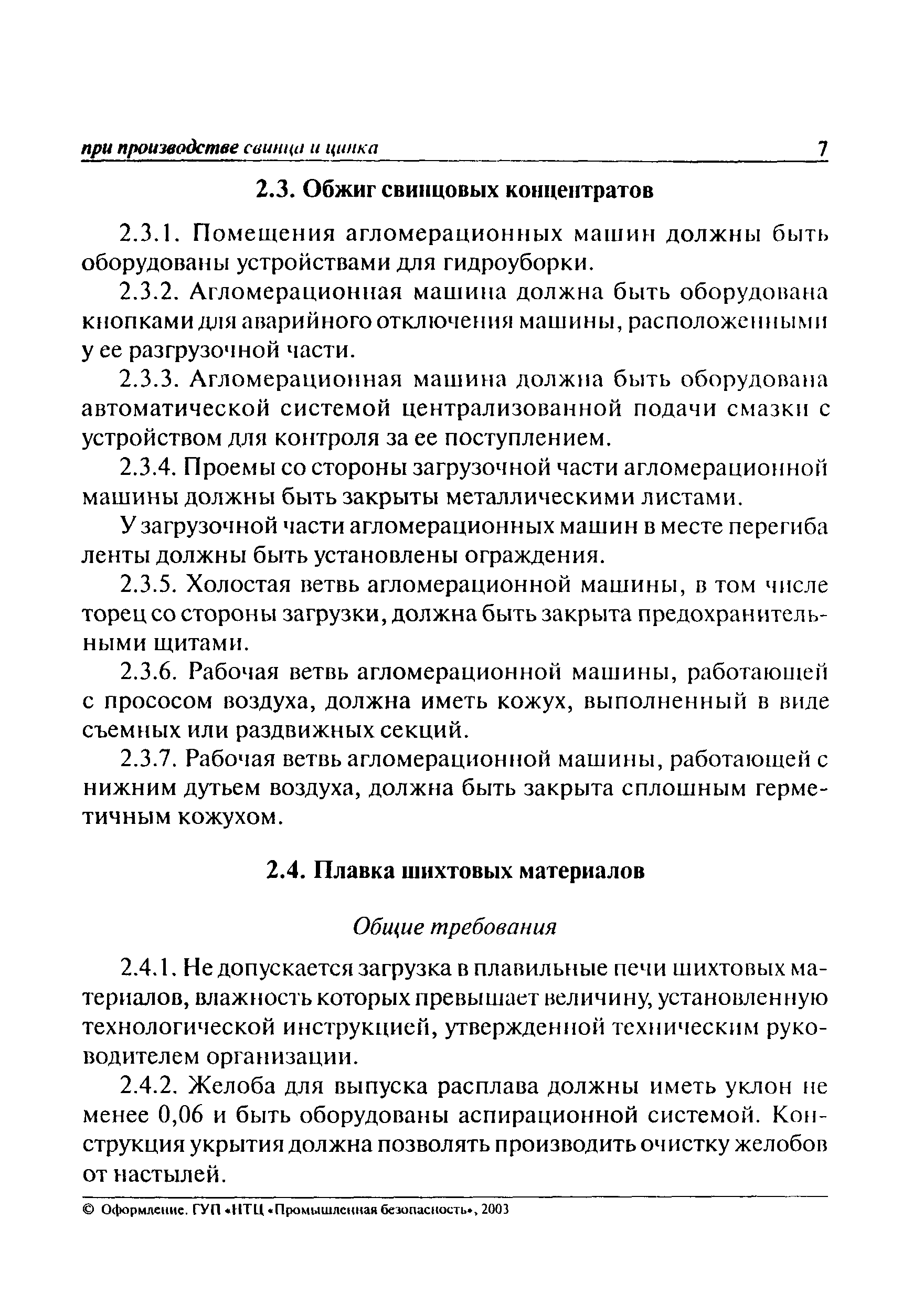 при производстве свинца и цинка 7

2.3. Обжиг свинцовых концентратов

2.3.1. Помещения агломерационных машин должны быть оборудованы устройствами для гидроуборки.

2.3.2. Агломерационная машина должна быть оборудована кнопками для аварийного отключения машины, расположенными у ее разгрузочной части.

2.3.3. Агломерационная машина должна быть оборудована автоматической системой централизованной подачи смазки с устройством для контроля за ее поступлением.

2.3.4. Проемы со стороны загрузочной части агломерационной машины должны быть закрыты металлическими листами.

У загрузочной части агломерационных машин в месте перегиба ленты должны быть установлены ограждения.

2.3.5. Холостая ветвь агломерационной машины, в том числе торец со стороны загрузки, должна быть закрыта предохранительными щитами.

2.3.6. Рабочая ветвь агломерационной машины, работающей с прососом воздуха, должна иметь кожух, выполненный в виде съемных или раздвижных секций.

2.3.7. Рабочая ветвь агломерационной машины, работающей с нижним дутьем воздуха, должна быть закрыта сплошным герметичным кожухом.

2.4. Плавка шихтовых материалов

Общие требования

2.4.1. Не допускается загрузка в плавильные печи шихтовых материалов, влажность которых превышает величину, установленную технологической инструкцией, утвержденной техническим руководителем организации.

2.4.2. Желоба для выпуска расплава должны иметь уклон не менее 0,06 и быть оборудованы аспирационной системой. Конструкция укрытия должна позволять производить очистку желобов от настылей.

© Оформление. ГУП «НТЦ «Промышленная безопасность», 2003